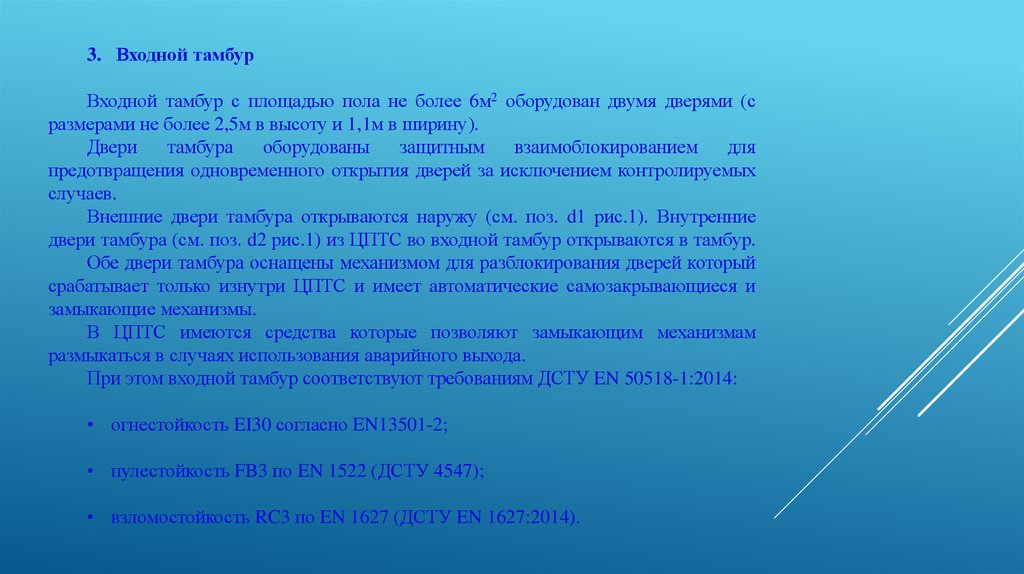 3. Входной тамбур

Входной тамбур с площадью пола не более 6м$^2$ оборудован двумя дверями (с размерами не более 2,5м в высоту и 1,1м в ширину).

Двери тамбура оборудованы защитным взаимоблокированием для предотвращения одновременного открытия дверей за исключением контролируемых случаев.

Внешние двери тамбура открываются наружу (см. поз. d1 рис.1). Внутренние двери тамбура (см. поз. d2 рис.1) из ЦПТС во входной тамбур открываются в тамбур.

Обе двери тамбура оснащены механизмом для разблокирования дверей который срабатывает только изнутри ЦПТС и имеет автоматические самозакрывающиеся и замыкающие механизмы.

В ЦПТС имеются средства которые позволяют замыкающим механизмам размыкаться в случаях использования аварийного выхода.

При этом входной тамбур соответствуют требованиям ДСТУ EN 50518-1:2014:

• огнестойкость EI30 согласно EN13501-2;

• пулестойкость FB3 по EN 1522 (ДСТУ 4547);

• взломостойкость RC3 по EN 1627 (ДСТУ EN 1627:2014).